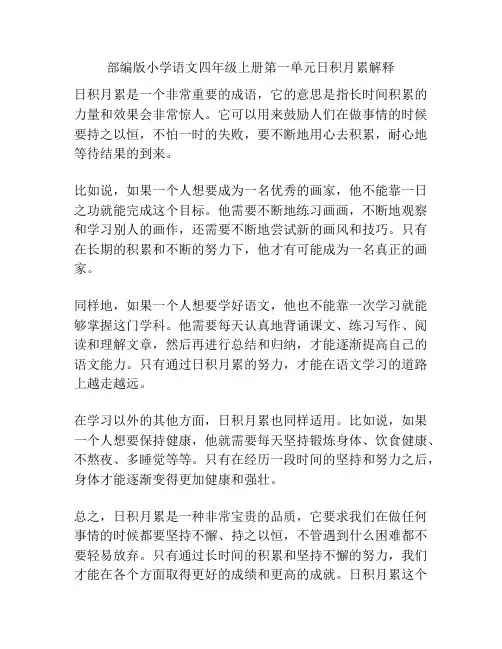 部编版小学语文四年级上册第一单元日积月累解释

日积月累是一个非常重要的成语，它的意思是指长时间积累的力量和效果会非常惊人。它可以用来鼓励人们在做事情的时候要持之以恒，不怕一时的失败，要不断地用心去积累，耐心地等待结果的到来。

比如说，如果一个人想要成为一名优秀的画家，他不能靠一日之功就能完成这个目标。他需要不断地练习画画，不断地观察和学习别人的画作，还需要不断地尝试新的画风和技巧。只有在长期的积累和不断的努力下，他才有可能成为一名真正的画家。

同样地，如果一个人想要学好语文，他也不能靠一次学习就能够掌握这门学科。他需要每天认真地背诵课文、练习写作、阅读和理解文章，然后再进行总结和归纳，才能逐渐提高自己的语文能力。只有通过日积月累的努力，才能在语文学习的道路上越走越远。

在学习以外的其他方面，日积月累也同样适用。比如说，如果一个人想要保持健康，他就需要每天坚持锻炼身体、饮食健康、不熬夜、多睡觉等等。只有在经历一段时间的坚持和努力之后，身体才能逐渐变得更加健康和强壮。

总之，日积月累是一种非常宝贵的品质，它要求我们在做任何事情的时候都要坚持不懈、持之以恒，不管遇到什么困难都不要轻易放弃。只有通过长时间的积累和坚持不懈的努力，我们才能在各个方面取得更好的成绩和更高的成就。日积月累这个